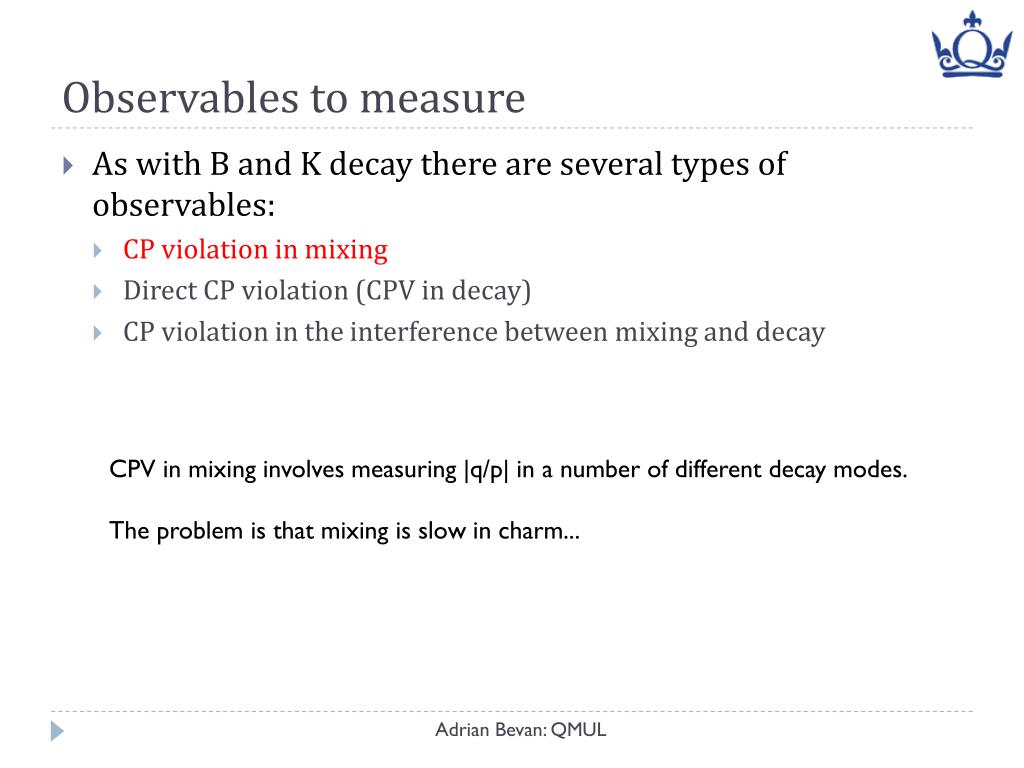 Observables to measure

As with B and K decay there are several types of observables:

CP violation in mixing

Direct CP violation (CPV in decay)

CP violation in the interference between mixing and decay

CPV in mixing involves measuring |q/p| in a number of different decay modes.

The problem is that mixing is slow in charm...

Adrian Bevan: QMUL